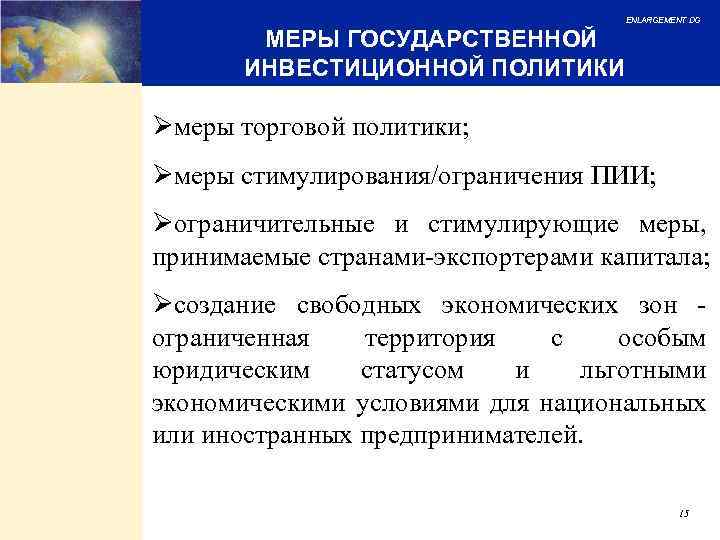 ENLARGEMENT DG

МЕРЫ ГОСУДАРСТВЕННОЙ ИНВЕСТИЦИОННОЙ ПОЛИТИКИ

➢меры торговой политики;

➢меры стимулирования/ограничения ПИИ;

➢ограничительные и стимулирующие меры, принимаемые странами-экспортерами капитала;

➢создание свободных экономических зон - ограниченная территория с особым юридическим статусом и льготными экономическими условиями для национальных или иностранных предпринимателей.

15